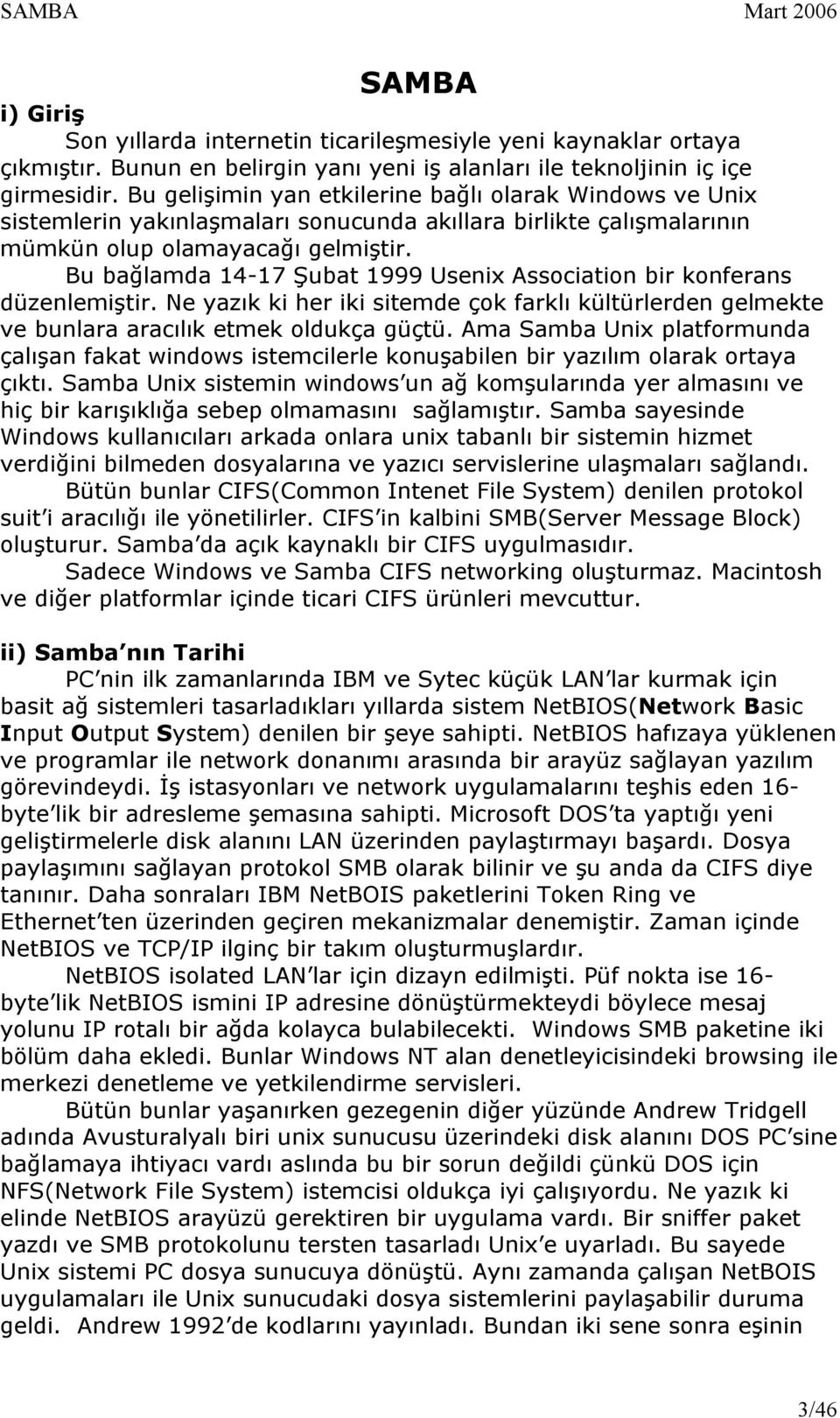 SAMBA Mart 2006

SAMBA

i) Giriş

Son yıllarda internetin ticarileşmesiyle yeni kaynaklar ortaya çıkmıştır. Bunun en belirgin yanı yeni iş alanları ile teknoljinin iç içe girmesidir. Bu gelişimin yan etkilerine bağlı olarak Windows ve Unix sistemlerin yakınlaşmaları sonucunda akıllara birlikte çalışmalarının mümkün olup olamayacağı gelmiştir.

Bu bağlamda 14-17 Şubat 1999 Usenix Association bir konferans düzenlemiştir. Ne yazık ki her iki sitemde çok farklı kültürlerden gelmekte ve bunlara aracılık etmek oldukça güçtü. Ama Samba Unix platformunda çalışan fakat windows istemcilerle konuşabilen bir yazılım olarak ortaya çıktı. Samba Unix sistemin windows'un ağ komşularında yer almasını ve hiç bir karışıklığa sebep olmamasını sağlamıştır. Samba sayesinde Windows kullanıcıları arkada onlara unix tabanlı bir sistemin hizmet verdiğini bilmeden dosyalarına ve yazıcı servislerine ulaşmaları sağlandı.

Bütün bunlar CIFS(Common Intenet File System) denilen protokol suit'i aracılığı ile yönetilirler. CIFS'in kalbini SMB(Server Message Block) oluşturur. Samba'da açık kaynaklı bir CIFS uygulmasıdır.

Sadece Windows ve Samba CIFS networking oluşturmaz. Macintosh ve diğer platformlar içinde ticari CIFS ürünleri mevcuttur.

ii) Samba'nın Tarihi

PC'nin ilk zamanlarında IBM ve Sytec küçük LAN'lar kurmak için basit ağ sistemleri tasarladıkları yıllarda sistem NetBIOS(Network Basic Input Output System) denilen bir şeye sahipti. NetBIOS hafızaya yüklenen ve programlar ile network donanımı arasında bir arayüz sağlayan yazılım görevindeydi. İş istasyonları ve network uygulamalarını teşhis eden 16-byte'lik bir adresleme şemasına sahipti. Microsoft DOS'ta yaptığı yeni geliştirmelerle disk alanını LAN üzerinden paylaştırmayı başardı. Dosya paylaşımını sağlayan protokol SMB olarak bilinir ve şu anda da CIFS diye tanınır. Daha sonraları IBM NetBOIS paketlerini Token Ring ve Ethernet'ten üzerinden geçiren mekanizmalar denemiştir. Zaman içinde NetBIOS ve TCP/IP ilginç bir takım oluşturmuşlardır.

NetBIOS isolated LAN'lar için dizayn edilmişti. Püf nokta ise 16-byte'lik NetBIOS ismini IP adresine dönüştürmekteydi böylece mesaj yolunu IP rotalı bir ağda kolayca bulabilecekti. Windows SMB paketine iki bölüm daha ekledi. Bunlar Windows NT alan denetleyicisindeki browsing ile merkezi denetleme ve yetkilendirme servisleri.

Bütün bunlar yaşanırken gezegenin diğer yüzünde Andrew Tridgell adında Avusturalyalı biri unix sunucusu üzerindeki disk alanını DOS PC'sine bağlamaya ihtiyacı vardı aslında bu bir sorun değildi çünkü DOS için NFS(Network File System) istemcisi oldukça iyi çalışıyordu. Ne yazık ki elinde NetBIOS arayüzü gerektiren bir uygulama vardı. Bir sniffer paket yazdı ve SMB protokolunu tersten tasarladı Unix'e uyarladı. Bu sayede Unix sistemi PC dosya sunucuya dönüştü. Aynı zamanda çalışan NetBOIS uygulamaları ile Unix sunucudaki dosya sistemlerini paylaşabilir duruma geldi. Andrew 1992'de kodlarını yayınladı. Bundan iki sene sonra eşinin

3/46